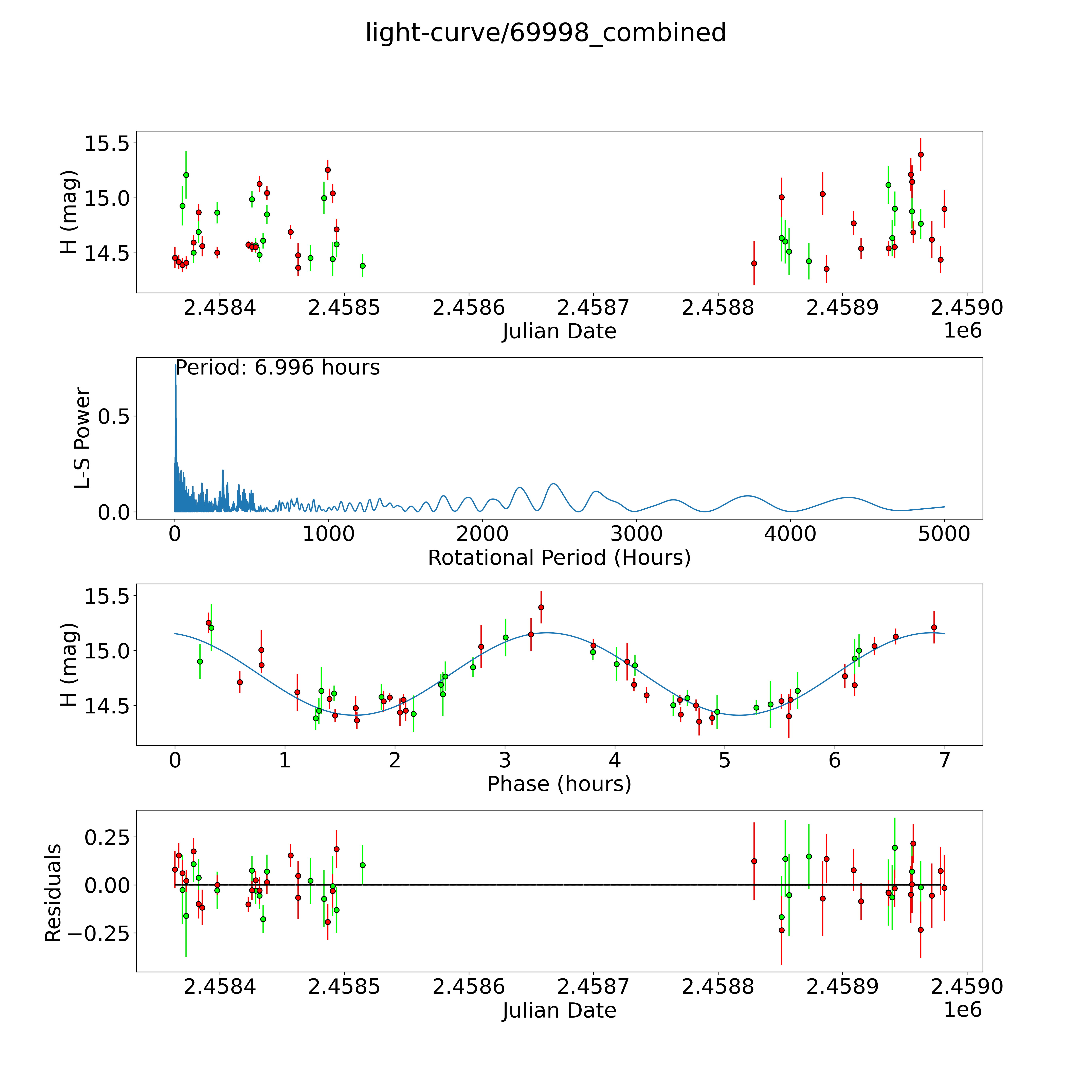 light-curve/69998_combined

H (mag)
15.5
15.0
14.5
2.4584
2.4585
2.4586
2.4587
2.4588
2.4589
2.4590
Julian Date
1e6

Period: 6.996 hours
L-S Power
0.5
0.0
0
1000
2000
3000
4000
5000
Rotational Period (Hours)

H (mag)
15.5
15.0
14.5
0
1
2
3
4
5
6
7
Phase (hours)

Residuals
0.25
0.00
−0.25
2.4584
2.4585
2.4586
2.4587
2.4588
2.4589
2.4590
Julian Date
1e6